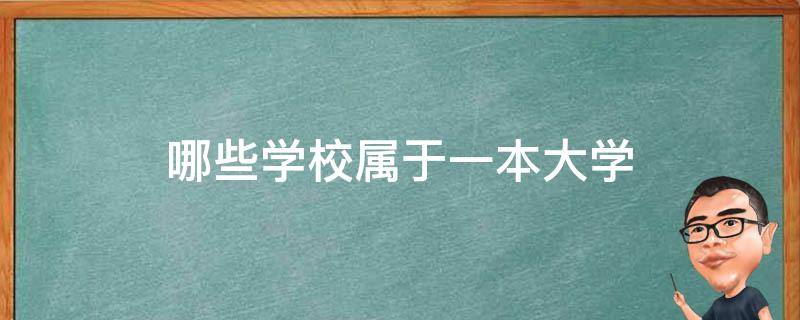 哪些学校属于一本大学